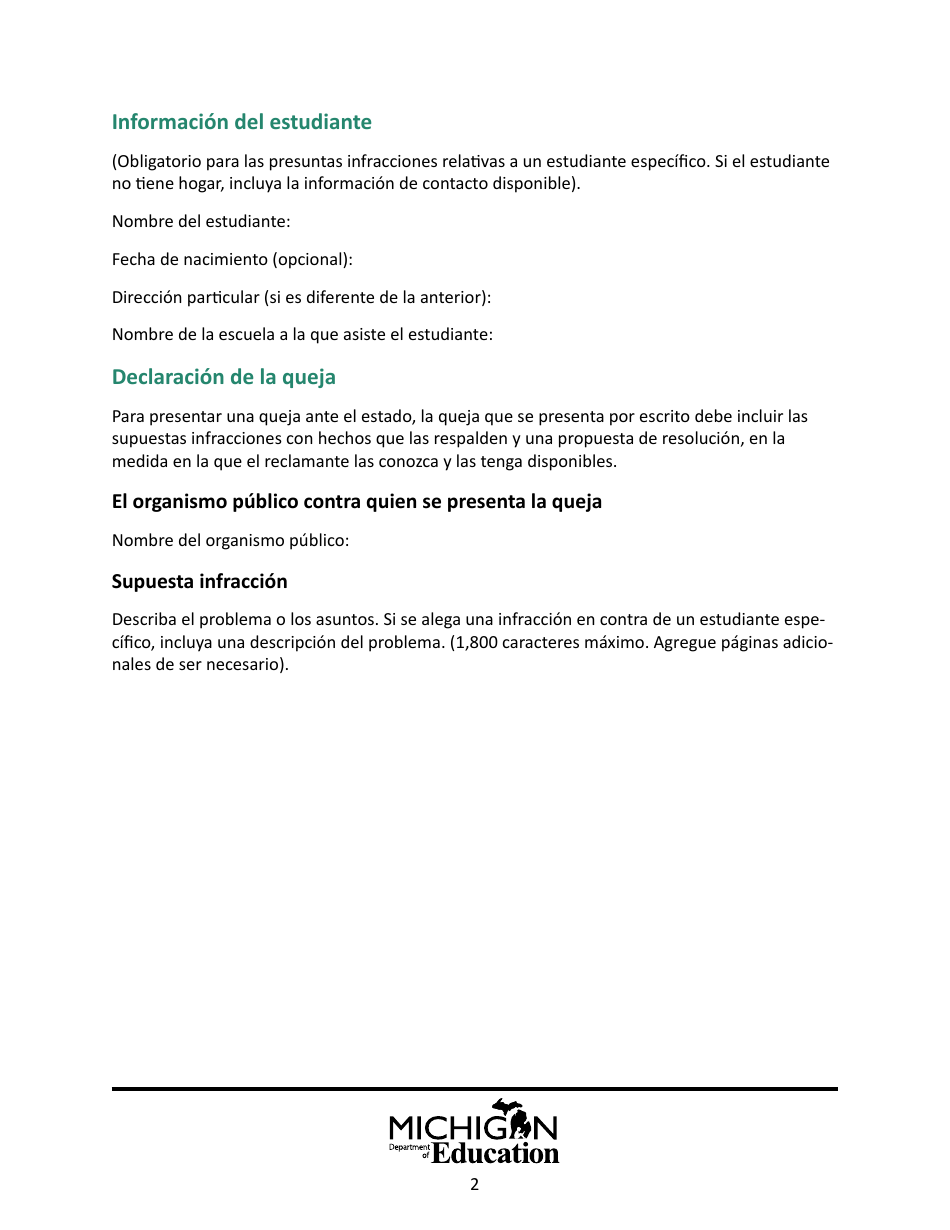 Información del estudiante

(Obligatorio para las presuntas infracciones relativas a un estudiante específico. Si el estudiante no tiene hogar, incluya la información de contacto disponible).

Nombre del estudiante:

Fecha de nacimiento (opcional):

Dirección particular (si es diferente de la anterior):

Nombre de la escuela a la que asiste el estudiante:

Declaración de la queja

Para presentar una queja ante el estado, la queja que se presenta por escrito debe incluir las supuestas infracciones con hechos que las respalden y una propuesta de resolución, en la medida en la que el reclamante las conozca y las tenga disponibles.

El organismo público contra quien se presenta la queja

Nombre del organismo público:

Supuesta infracción

Describa el problema o los asuntos. Si se alega una infracción en contra de un estudiante específico, incluya una descripción del problema. (1,800 caracteres máximo. Agregue páginas adicionales de ser necesario).

MICHIGAN
Department of Education

2